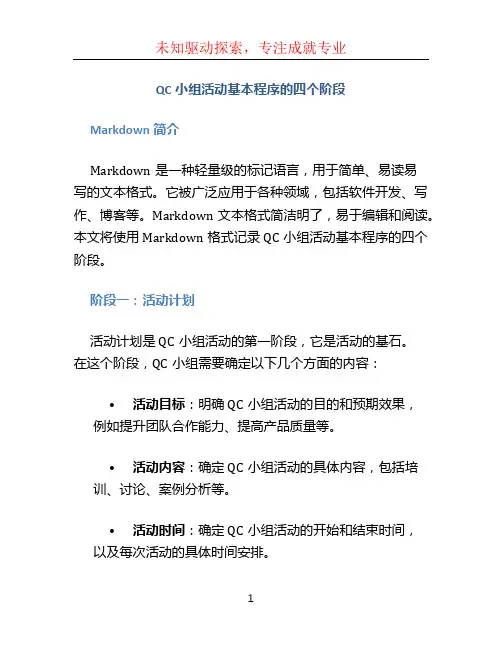 未知驱动探索，专注成就专业

QC 小组活动基本程序的四个阶段

Markdown 简介

Markdown 是一种轻量级的标记语言，用于简单、易读易写的文本格式。它被广泛应用于各种领域，包括软件开发、写作、博客等。Markdown 文本格式简洁明了，易于编辑和阅读。本文将使用 Markdown 格式记录 QC 小组活动基本程序的四个阶段。

阶段一：活动计划

活动计划是 QC 小组活动的第一阶段，它是活动的基石。在这个阶段，QC 小组需要确定以下几个方面的内容：

• 活动目标：明确 QC 小组活动的目的和预期效果，例如提升团队合作能力、提高产品质量等。

• 活动内容：确定 QC 小组活动的具体内容，包括培训、讨论、案例分析等。

• 活动时间：确定 QC 小组活动的开始和结束时间，以及每次活动的具体时间安排。

1